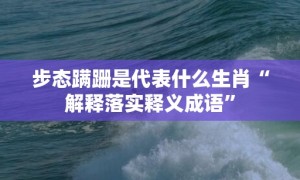 步态蹒跚是代表什么生肖“解释落实释义成语”